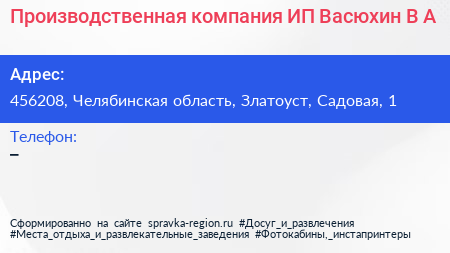 Производственная компания ИП Васюхин В А

Адрес:
456208, Челябинская область, Златоуст, Садовая, 1

Телефон:
–

Сформированно на сайте spravka-region.ru #Досуг_и_развлечения #Места_отдыха_и_развлекательные_заведения #Фотокабины,_инстапринтеры